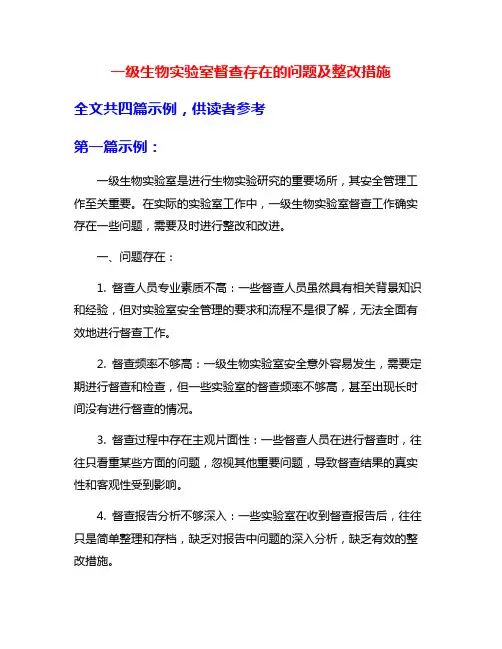 一级生物实验室督查存在的问题及整改措施

全文共四篇示例，供读者参考

第一篇示例：

一级生物实验室是进行生物实验研究的重要场所，其安全管理工作至关重要。在实际的实验室工作中，一级生物实验室督查工作确实存在一些问题，需要及时进行整改和改进。

一、问题存在：

1. 督查人员专业素质不高：一些督查人员虽然具有相关背景知识和经验，但对实验室安全管理的要求和流程不是很了解，无法全面有效地进行督查工作。

2. 督查频率不够高：一级生物实验室安全意外容易发生，需要定期进行督查和检查，但一些实验室的督查频率不够高，甚至出现长时间没有进行督查的情况。

3. 督查过程中存在主观片面性：一些督查人员在进行督查时，往往只看重某些方面的问题，忽视其他重要问题，导致督查结果的真实性和客观性受到影响。

4. 督查报告分析不够深入：一些实验室在收到督查报告后，往往只是简单整理和存档，缺乏对报告中问题的深入分析，缺乏有效的整改措施。